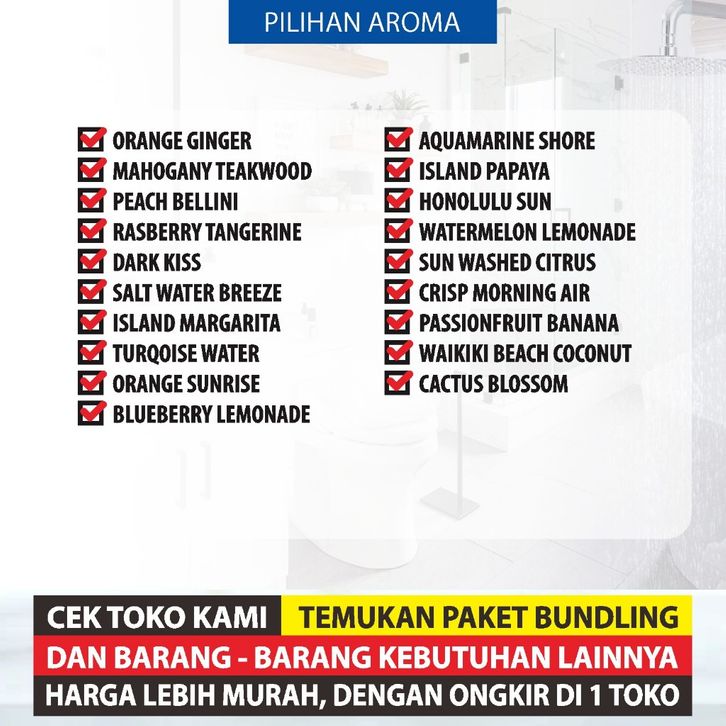 PILIHAN AROMA

ORANGE GINGER
MAHOGANY TEAKWOOD
PEACH BELLINI
RASBERRY TANGERINE
DARK KISS
SALT WATER BREEZE
ISLAND MARGARITA
TURQOISE WATER
ORANGE SUNRISE
BLUEBERRY LEMONADE

AQUAMARINE SHORE
ISLAND PAPAYA
HONOLULU SUN
WATERMELON LEMONADE
SUN WASHED CITRUS
CRISP MORNING AIR
PASSIONFRUIT BANANA
WAIKIKI BEACH COCONUT
CACTUS BLOSSOM

CEK TOKO KAMI TEMUKAN PAKET BUNDLING
DAN BARANG - BARANG KEBUTUHAN LAINNYA
HARGA LEBIH MURAH, DENGAN ONGKIR DI 1 TOKO